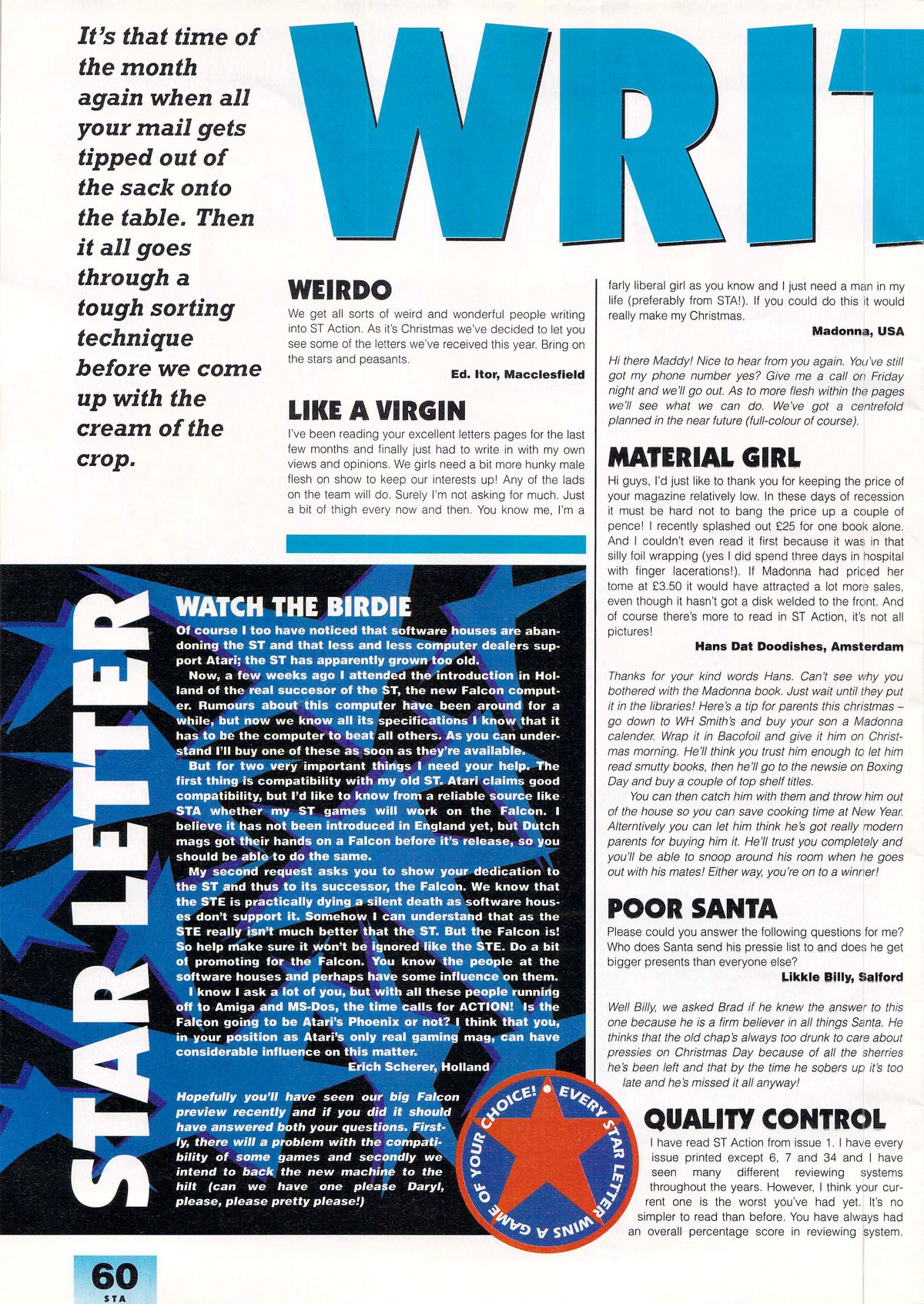 It's that time of the month again when all your mail gets tipped out of the sack onto the table. Then it all goes through a tough sorting technique before we come up with the cream of the crop.

WRIT

WEIRDO

We get all sorts of weird and wonderful people writing into ST Action. As it's Christmas we've decided to let you see some of the letters we've received this year. Bring on the stars and peasants.

Ed. Itor, Macclesfield

LIKE A VIRGIN

I've been reading your excellent letters pages for the last few months and finally just had to write in with my own views and opinions. We girls need a bit more hunky male flesh on show to keep our interests up! Any of the lads on the team will do. Surely I'm not asking for much. Just a bit of thigh every now and then. You know me, I'm a farly liberal girl as you know and I just need a man in my life (preferably from STA!). If you could do this it would really make my Christmas.

Madonna, USA

Hi there Maddy! Nice to hear from you again. You've still got my phone number yes? Give me a call on Friday night and we'll go out. As to more flesh within the pages we'll see what we can do. We've got a centrefold planned in the near future (full-colour of course).

MATERIAL GIRL

Hi guys, I'd just like to thank you for keeping the price of your magazine relatively low. In these days of recession it must be hard not to bang the price up a couple of pence! I recently splashed out £25 for one book alone. And I couldn't even read it first because it was in that silly foil wrapping (yes I did spend three days in hospital with finger lacerations!). If Madonna had priced her tome at £3.50 it would have attracted a lot more sales, even though it hasn't got a disk welded to the front. And of course there's more to read in ST Action, it's not all pictures!

Hans Dat Doodishes, Amsterdam

Thanks for your kind words Hans. Can't see why you bothered with the Madonna book. Just wait until they put it in the libraries! Here's a tip for parents this christmas – go down to WH Smith's and buy your son a Madonna calender. Wrap it in Bacofoil and give it him on Christmas morning. He'll think you trust him enough to let him read smutty books, then he'll go to the newsie on Boxing Day and buy a couple of top shelf titles.

You can then catch him with them and throw him out of the house so you can save cooking time at New Year. Alterntively you can let him think he's got really modern parents for buying him it. He'll trust you completely and you'll be able to snoop around his room when he goes out with his mates! Either way, you're on to a winner!

POOR SANTA

Please could you answer the following questions for me? Who does Santa send his pressie list to and does he get bigger presents than everyone else?

Likkle Billy, Salford

Well Billy, we asked Brad if he knew the answer to this one because he is a firm believer in all things Santa. He thinks that the old chap's always too drunk to care about pressies on Christmas Day because of all the sherries he's been left and that by the time he sobers up it's too late and he's missed it all anyway!

QUALITY CONTROL

I have read ST Action from issue 1. I have every issue printed except 6, 7 and 34 and I have seen many different reviewing systems throughout the years. However, I think your current one is the worst you've had yet. It's no simpler to read than before. You have always had an overall percentage score in reviewing system.

STAR LETTER

WATCH THE BIRDIE

Of course I too have noticed that software houses are abandoning the ST and that less and less computer dealers support Atari; the ST has apparently grown too old.

Now, a few weeks ago I attended the introduction in Holland of the real succesor of the ST, the new Falcon computer. Rumours about this computer have been around for a while, but now we know all its specifications I know that it has to be the computer to beat all others. As you can understand I'll buy one of these as soon as they're available.

But for two very important things I need your help. The first thing is compatibility with my old ST. Atari claims good compatibility, but I'd like to know from a reliable source like STA whether my ST games will work on the Falcon. I believe it has not been introduced in England yet, but Dutch mags got their hands on a Falcon before it's release, so you should be able to do the same.

My second request asks you to show your dedication to the ST and thus to its successor, the Falcon. We know that the STE is practically dying a silent death as software houses don't support it. Somehow I can understand that as the STE really isn't much better that the ST. But the Falcon is! So help make sure it won't be ignored like the STE. Do a bit of promoting for the Falcon. You know the people at the software houses and perhaps have some influence on them.

I know I ask a lot of you, but with all these people running off to Amiga and MS-Dos, the time calls for ACTION! Is the Falcon going to be Atari's Phoenix or not? I think that you, in your position as Atari's only real gaming mag, can have considerable influence on this matter.

Erich Scherer, Holland

Hopefully you'll have seen our big Falcon preview recently and if you did it should have answered both your questions. Firstly, there will a problem with the compatibility of some games and secondly we intend to back the new machine to the hilt (can we have one please Daryl, please, please pretty please!)

EVERY STAR LETTER WINS A GAME OF YOUR CHOICE!

60
STA